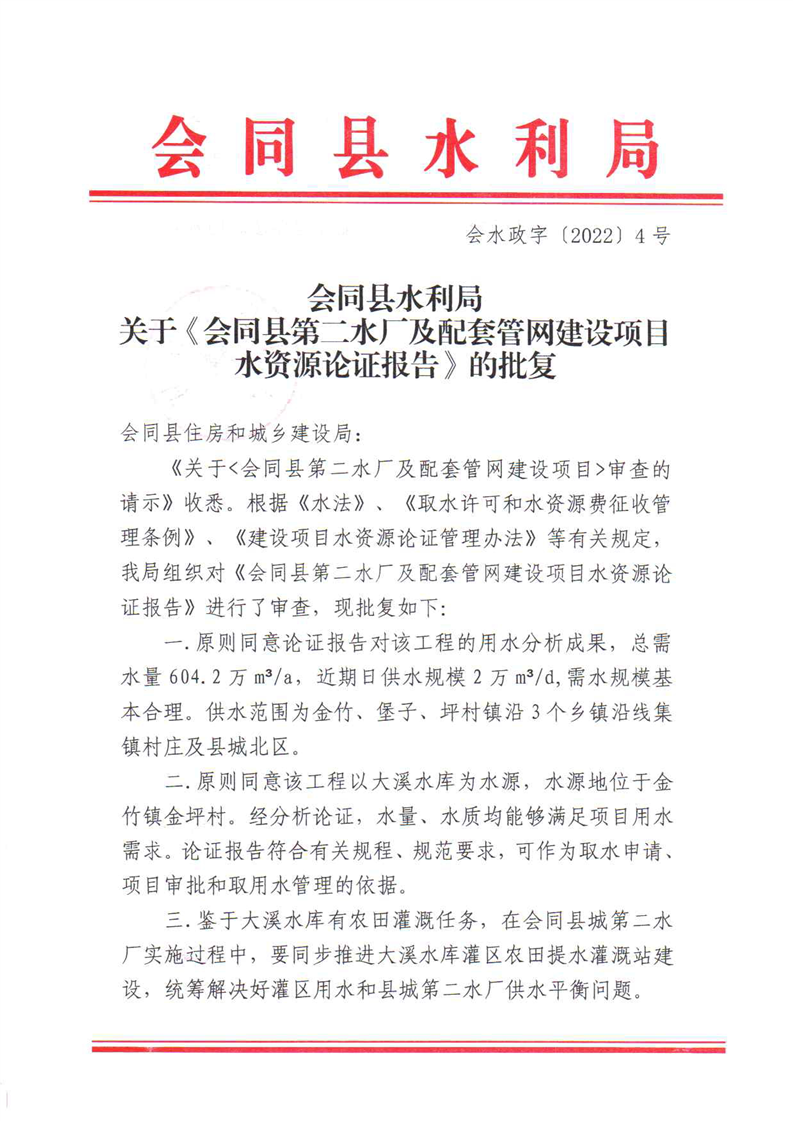 会同县水利局

会水政字〔2022〕4号

会同县水利局
关于《会同县第二水厂及配套管网建设项目水资源论证报告》的批复

会同县住房和城乡建设局：

《关于<会同县第二水厂及配套管网建设项目>审查的请示》收悉。根据《水法》、《取水许可和水资源费征收管理条例》、《建设项目水资源论证管理办法》等有关规定，我局组织对《会同县第二水厂及配套管网建设项目水资源论证报告》进行了审查，现批复如下：

一.原则同意论证报告对该工程的用水分析成果，总需水量604.2万$m^3/a$，近期日供水规模2万$m^3/d$,需水规模基本合理。供水范围为金竹、堡子、坪村镇沿3个乡镇沿线集镇村庄及县城北区。

二.原则同意该工程以大溪水库为水源，水源地位于金竹镇金坪村。经分析论证，水量、水质均能够满足项目用水需求。论证报告符合有关规程、规范要求，可作为取水申请、项目审批和取用水管理的依据。

三.鉴于大溪水库有农田灌溉任务，在会同县城第二水厂实施过程中，要同步推进大溪水库灌区农田提水灌溉站建设，统筹解决好灌区用水和县城第二水厂供水平衡问题。